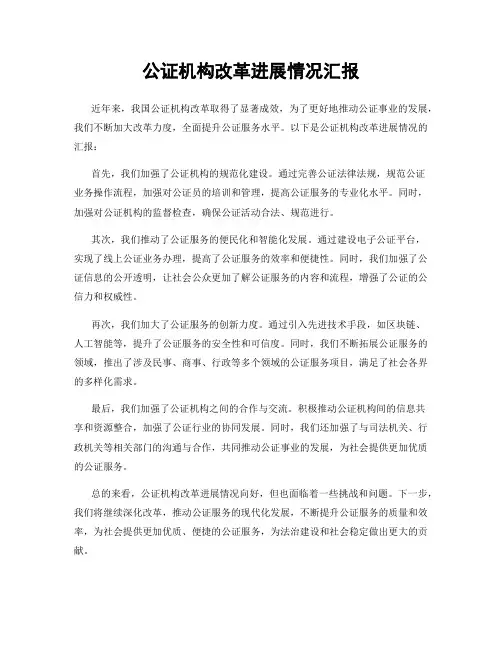 公证机构改革进展情况汇报

近年来，我国公证机构改革取得了显著成效，为了更好地推动公证事业的发展，我们不断加大改革力度，全面提升公证服务水平。以下是公证机构改革进展情况的汇报：

首先，我们加强了公证机构的规范化建设。通过完善公证法律法规，规范公证业务操作流程，加强对公证员的培训和管理，提高公证服务的专业化水平。同时，加强对公证机构的监督检查，确保公证活动合法、规范进行。

其次，我们推动了公证服务的便民化和智能化发展。通过建设电子公证平台，实现了线上公证业务办理，提高了公证服务的效率和便捷性。同时，我们加强了公证信息的公开透明，让社会公众更加了解公证服务的内容和流程，增强了公证的公信力和权威性。

再次，我们加大了公证服务的创新力度。通过引入先进技术手段，如区块链、人工智能等，提升了公证服务的安全性和可信度。同时，我们不断拓展公证服务的领域，推出了涉及民事、商事、行政等多个领域的公证服务项目，满足了社会各界的多样化需求。

最后，我们加强了公证机构之间的合作与交流。积极推动公证机构间的信息共享和资源整合，加强了公证行业的协同发展。同时，我们还加强了与司法机关、行政机关等相关部门的沟通与合作，共同推动公证事业的发展，为社会提供更加优质的公证服务。

总的来看，公证机构改革进展情况向好，但也面临着一些挑战和问题。下一步，我们将继续深化改革，推动公证服务的现代化发展，不断提升公证服务的质量和效率，为社会提供更加优质、便捷的公证服务，为法治建设和社会稳定做出更大的贡献。